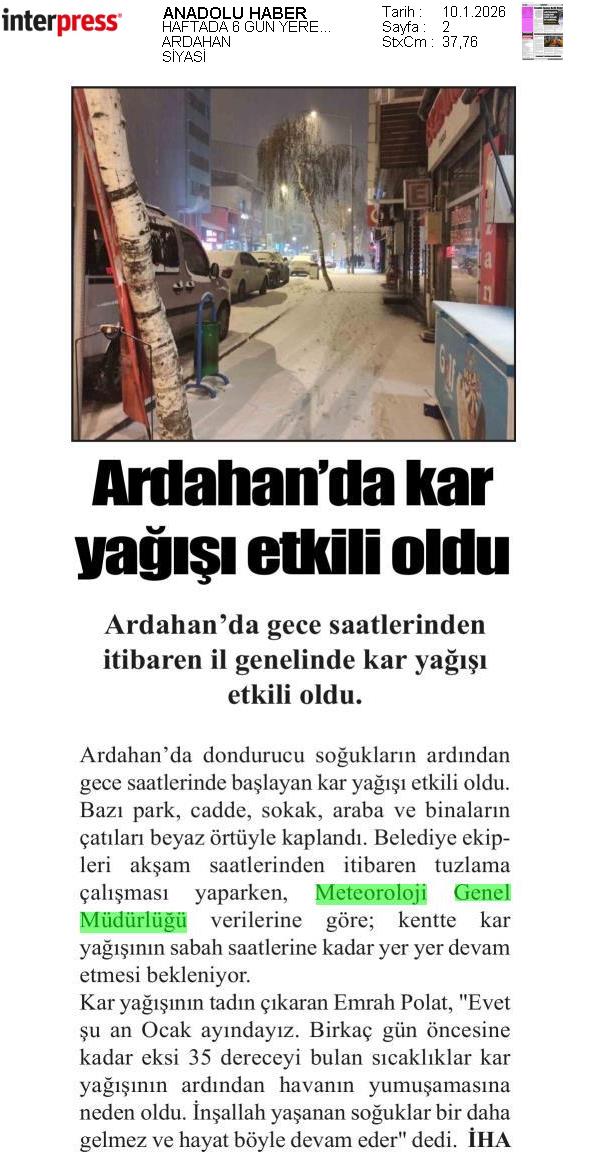 interpress

ANADOLU HABER
HAFTADA 6 GÜN YERE...
ARDAHAN
SİYASİ

Tarih : 10.1.2026
Sayfa : 2
StxCm : 37,76

Ardahan'da kar yağışı etkili oldu

Ardahan'da gece saatlerinden itibaren il genelinde kar yağışı etkili oldu.

Ardahan'da dondurucu soğukların ardından gece saatlerinde başlayan kar yağışı etkili oldu. Bazı park, cadde, sokak, araba ve binaların çatıları beyaz örtüyle kaplandı. Belediye ekipleri akşam saatlerinden itibaren tuzlama çalışması yaparken, Meteoroloji Genel Müdürlüğü verilerine göre; kentte kar yağışının sabah saatlerine kadar yer yer devam etmesi bekleniyor.
Kar yağışının tadın çıkaran Emrah Polat, "Evet şu an Ocak ayındayız. Birkaç gün öncesine kadar eksi 35 dereceyi bulan sıcaklıklar kar yağışının ardından havanın yumuşamasına neden oldu. İnşallah yaşanan soğuklar bir daha gelmez ve hayat böyle devam eder" dedi. İHA